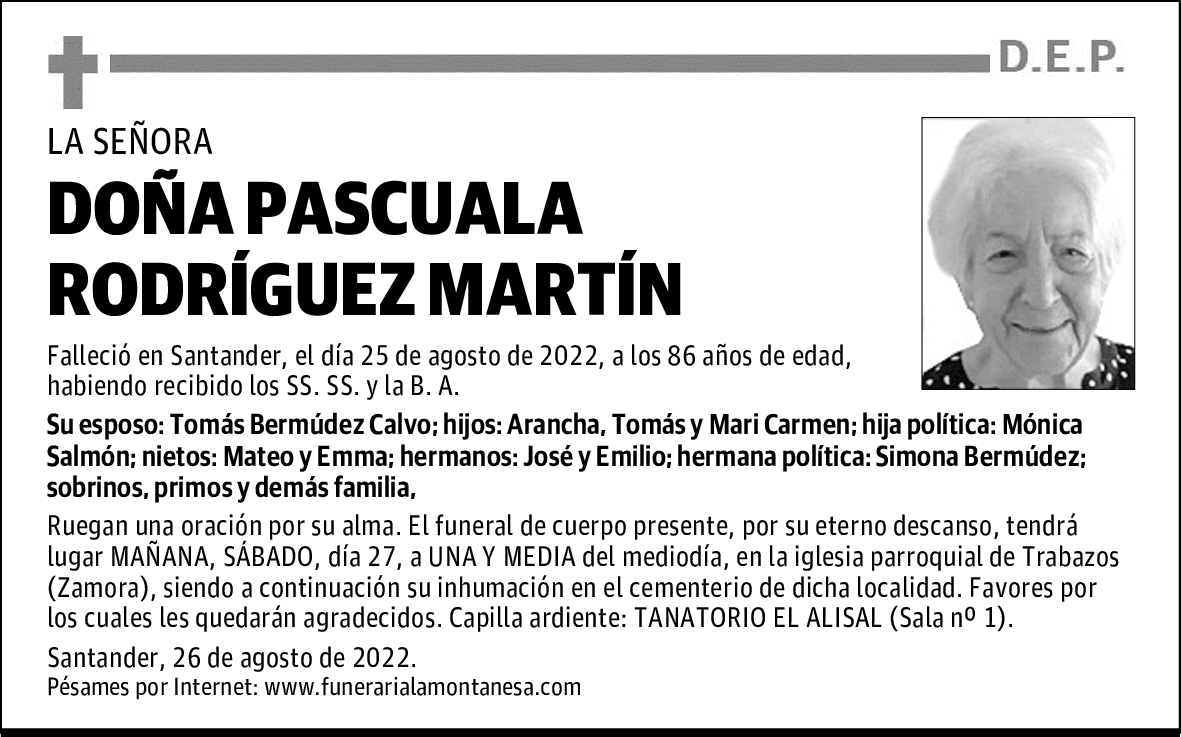 D.E.P.

LA SEÑORA

DOÑA PASCUALA RODRÍGUEZ MARTÍN

Falleció en Santander, el día 25 de agosto de 2022, a los 86 años de edad, habiendo recibido los SS. SS. y la B. A.

Su esposo: Tomás Bermúdez Calvo; hijos: Arancha, Tomás y Mari Carmen; hija política: Mónica Salmón; nietos: Mateo y Emma; hermanos: José y Emilio; hermana política: Simona Bermúdez; sobrinos, primos y demás familia,

Ruegan una oración por su alma. El funeral de cuerpo presente, por su eterno descanso, tendrá lugar MAÑANA, SÁBADO, día 27, a UNA Y MEDIA del mediodía, en la iglesia parroquial de Trabazos (Zamora), siendo a continuación su inhumación en el cementerio de dicha localidad. Favores por los cuales les quedarán agradecidos. Capilla ardiente: TANATORIO EL ALISAL (Sala nº 1).

Santander, 26 de agosto de 2022.
Pésames por Internet: www.funerarialamontanesa.com